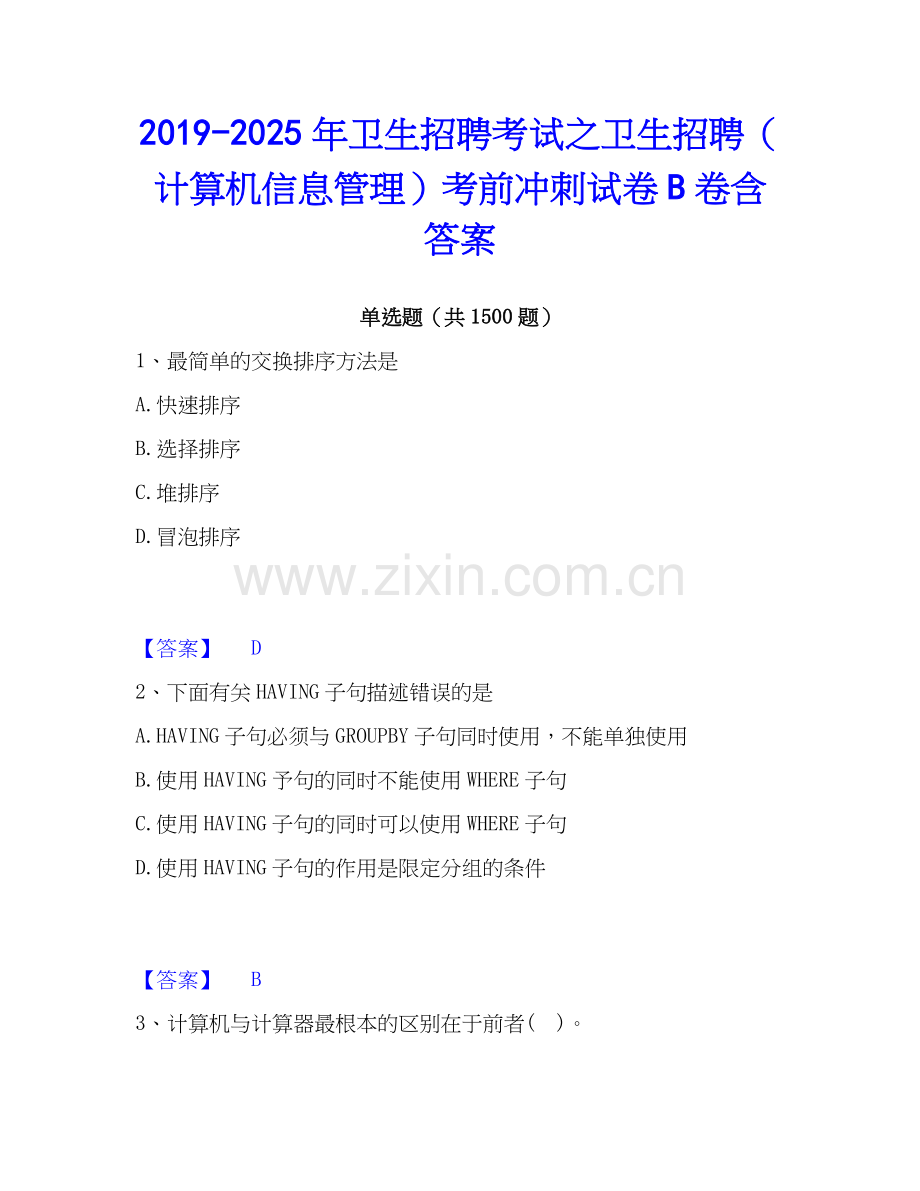 2019-2025年卫生招聘考试之卫生招聘（计算机信息管理）考前冲刺试卷B卷含答案

单选题（共1500题）

1、最简单的交换排序方法是

A.快速排序

B.选择排序

C.堆排序

D.冒泡排序

【答案】 D

2、下面有关HAVING子句描述错误的是

A.HAVING子句必须与GROUPBY子句同时使用，不能单独使用

B.使用HAVING予句的同时不能使用WHERE子句

C.使用HAVING子句的同时可以使用WHERE子句

D.使用HAVING子句的作用是限定分组的条件

【答案】 B

3、计算机与计算器最根本的区别在于前者( )。

www.zixin.com.cn